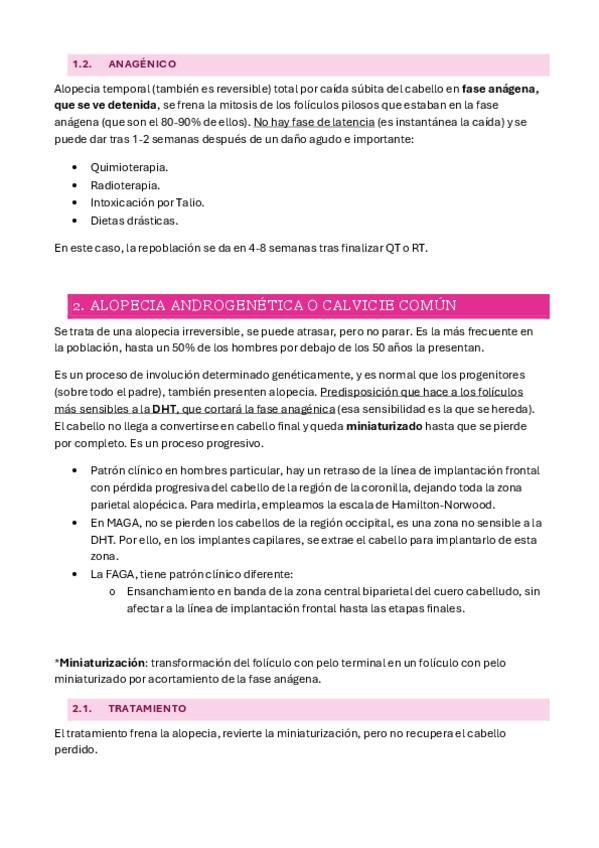 1.2. ANAGÉNICO

Alopecia temporal (también es reversible) total por caída súbita del cabello en fase anágena, que se ve detenida, se frena la mitosis de los folículos pilosos que estaban en la fase anágena (que son el 80-90% de ellos). No hay fase de latencia (es instantánea la caída) y se puede dar tras 1-2 semanas después de un daño agudo e importante:

• Quimioterapia.
• Radioterapia.
• Intoxicación por Talio.
• Dietas drásticas.

En este caso, la repoblación se da en 4-8 semanas tras finalizar QT o RT.

2. ALOPECIA ANDROGENÉTICA O CALVICIE COMÚN

Se trata de una alopecia irreversible, se puede atrasar, pero no parar. Es la más frecuente en la población, hasta un 50% de los hombres por debajo de los 50 años la presentan.

Es un proceso de involución determinado genéticamente, y es normal que los progenitores (sobre todo el padre), también presenten alopecia. Predisposición que hace a los folículos más sensibles a la DHT, que cortará la fase anagénica (esa sensibilidad es la que se hereda). El cabello no llega a convertirse en cabello final y queda miniaturizado hasta que se pierde por completo. Es un proceso progresivo.

• Patrón clínico en hombres particular, hay un retraso de la línea de implantación frontal con pérdida progresiva del cabello de la región de la coronilla, dejando toda la zona parietal alopécica. Para medirla, empleamos la escala de Hamilton-Norwood.
• En MAGA, no se pierden los cabellos de la región occipital, es una zona no sensible a la DHT. Por ello, en los implantes capilares, se extrae el cabello para implantarlo de esta zona.
• La FAGA, tiene patrón clínico diferente:
o Ensanchamiento en banda de la zona central biparietal del cuero cabelludo, sin afectar a la línea de implantación frontal hasta las etapas finales.

*Miniaturización: transformación del folículo con pelo terminal en un folículo con pelo miniaturizado por acortamiento de la fase anágena.

2.1. TRATAMIENTO

El tratamiento frena la alopecia, revierte la miniaturización, pero no recupera el cabello perdido.